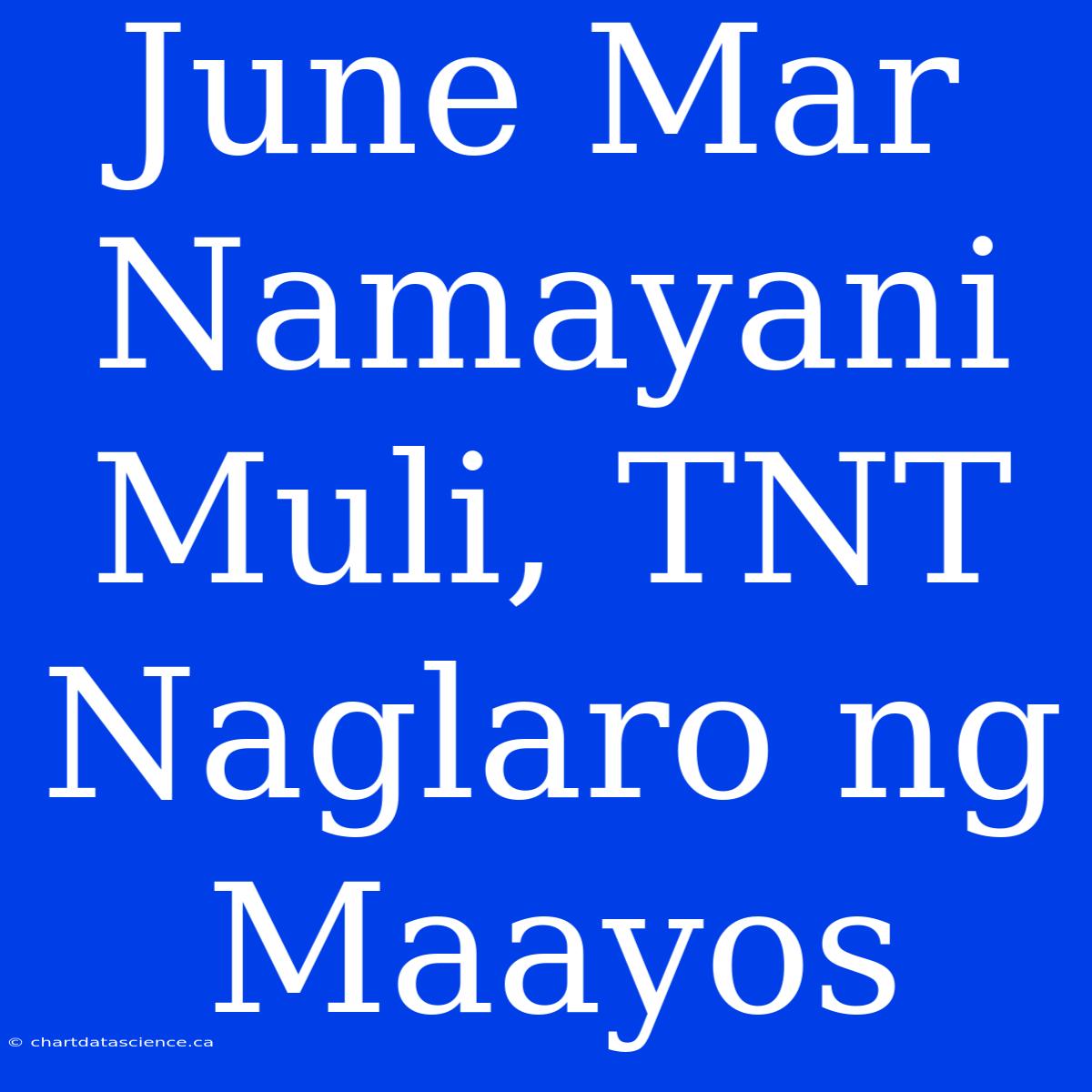 June Mar Namayani Muli, TNT Naglaro ng Maayos

© chartdatascience.ca